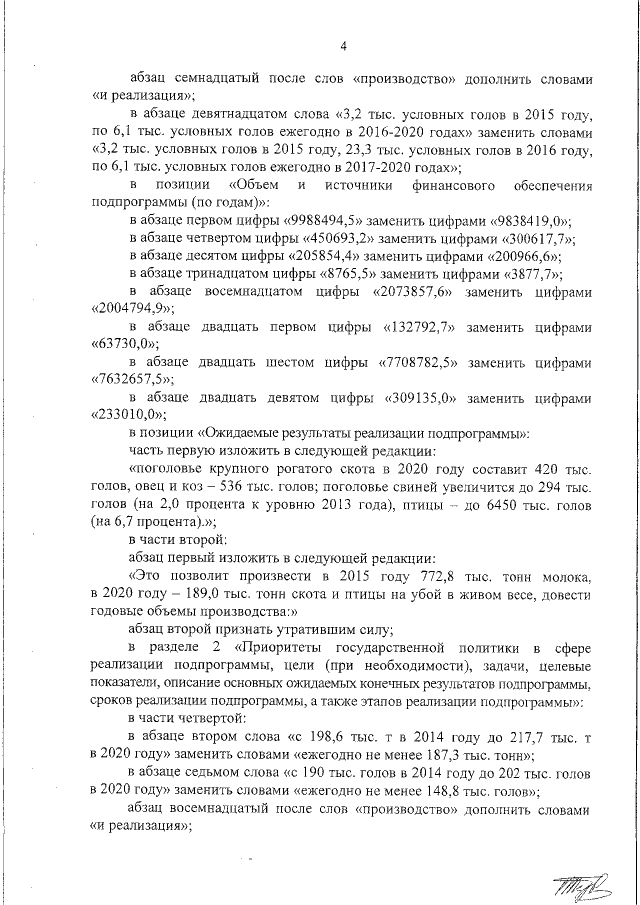 4

абзац семнадцатый после слов «производство» дополнить словами «и реализация»;

в абзаце девятнадцатом слова «3,2 тыс. условных голов в 2015 году, по 6,1 тыс. условных голов ежегодно в 2016-2020 годах» заменить словами «3,2 тыс. условных голов в 2015 году, 23,3 тыс. условных голов в 2016 году, по 6,1 тыс. условных голов ежегодно в 2017-2020 годах»;

в позиции «Объем и источники финансового обеспечения подпрограммы (по годам)»:

в абзаце первом цифры «9988494,5» заменить цифрами «9838419,0»;

в абзаце четвертом цифры «450693,2» заменить цифрами «300617,7»;

в абзаце десятом цифры «205854,4» заменить цифрами «200966,6»;

в абзаце тринадцатом цифры «8765,5» заменить цифрами «3877,7»;

в абзаце восемнадцатом цифры «2073857,6» заменить цифрами «2004794,9»;

в абзаце двадцать первом цифры «132792,7» заменить цифрами «63730,0»;

в абзаце двадцать шестом цифры «7708782,5» заменить цифрами «7632657,5»;

в абзаце двадцать девятом цифры «309135,0» заменить цифрами «233010,0»;

в позиции «Ожидаемые результаты реализации подпрограммы»:

часть первую изложить в следующей редакции:

«поголовье крупного рогатого скота в 2020 году составит 420 тыс. голов, овец и коз – 536 тыс. голов; поголовье свиней увеличится до 294 тыс. голов (на 2,0 процента к уровню 2013 года), птицы – до 6450 тыс. голов (на 6,7 процента).»;

в части второй:

абзац первый изложить в следующей редакции:

«Это позволит произвести в 2015 году 772,8 тыс. тонн молока, в 2020 году – 189,0 тыс. тонн скота и птицы на убой в живом весе, довести годовые объемы производства:»

абзац второй признать утратившим силу;

в разделе 2 «Приоритеты государственной политики в сфере реализации подпрограммы, цели (при необходимости), задачи, целевые показатели, описание основных ожидаемых конечных результатов подпрограммы, сроков реализации подпрограммы, а также этапов реализации подпрограммы»:

в части четвертой:

в абзаце втором слова «с 198,6 тыс. т в 2014 году до 217,7 тыс. т в 2020 году» заменить словами «ежегодно не менее 187,3 тыс. тонн»;

в абзаце седьмом слова «с 190 тыс. голов в 2014 году до 202 тыс. голов в 2020 году» заменить словами «ежегодно не менее 148,8 тыс. голов»;

абзац восемнадцатый после слов «производство» дополнить словами «и реализация»;